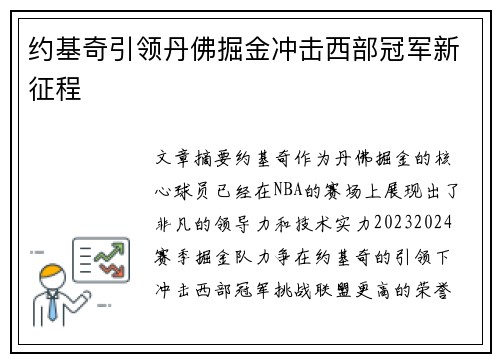 约基奇引领丹佛掘金冲击西部冠军新征程

文章摘要约基奇作为丹佛掘金的核心球员已经在NBA的赛场上展现出了非凡的领导力和技术实力20232024赛季掘金队力争在约基奇的引领下冲击西部冠军挑战联盟更高的荣誉